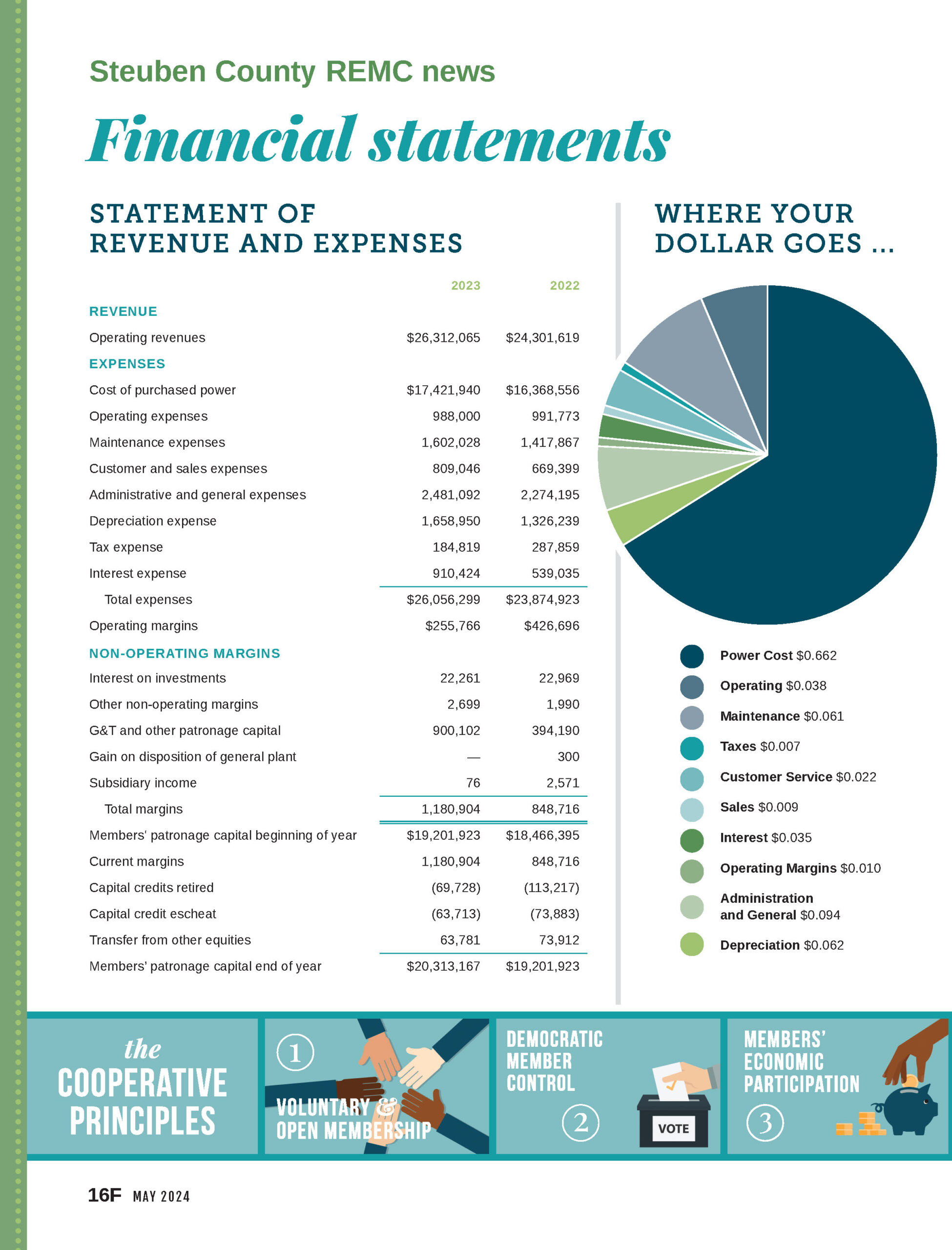 Steuben County REMC news

Financial statements

STATEMENT OF REVENUE AND EXPENSES

| | 2023 | 2022 |
|---|---|---|
| REVENUE | | |
| Operating revenues | \$26,312,065 | \$24,301,619 |
| EXPENSES | | |
| Cost of purchased power | \$17,421,940 | \$16,368,556 |
| Operating expenses | 988,000 | 991,773 |
| Maintenance expenses | 1,602,028 | 1,417,867 |
| Customer and sales expenses | 809,046 | 669,399 |
| Administrative and general expenses | 2,481,092 | 2,274,195 |
| Depreciation expense | 1,658,950 | 1,326,239 |
| Tax expense | 184,819 | 287,859 |
| Interest expense | 910,424 | 539,035 |
| Total expenses | \$26,056,299 | \$23,874,923 |
| Operating margins | \$255,766 | \$426,696 |
| NON-OPERATING MARGINS | | |
| Interest on investments | 22,261 | 22,969 |
| Other non-operating margins | 2,699 | 1,990 |
| G&T and other patronage capital | 900,102 | 394,190 |
| Gain on disposition of general plant | — | 300 |
| Subsidiary income | 76 | 2,571 |
| Total margins | 1,180,904 | 848,716 |
| Members' patronage capital beginning of year | \$19,201,923 | \$18,466,395 |
| Current margins | 1,180,904 | 848,716 |
| Capital credits retired | (69,728) | (113,217) |
| Capital credit escheat | (63,713) | (73,883) |
| Transfer from other equities | 63,781 | 73,912 |
| Members' patronage capital end of year | \$20,313,167 | \$19,201,923 |

WHERE YOUR DOLLAR GOES ...

Power Cost \$0.662
Operating \$0.038
Maintenance \$0.061
Taxes \$0.007
Customer Service \$0.022
Sales \$0.009
Interest \$0.035
Operating Margins \$0.010
Administration and General \$0.094
Depreciation \$0.062

the COOPERATIVE PRINCIPLES

1 VOLUNTARY & OPEN MEMBERSHIP

DEMOCRATIC MEMBER CONTROL 2 VOTE

MEMBERS' ECONOMIC PARTICIPATION 3

16F MAY 2024